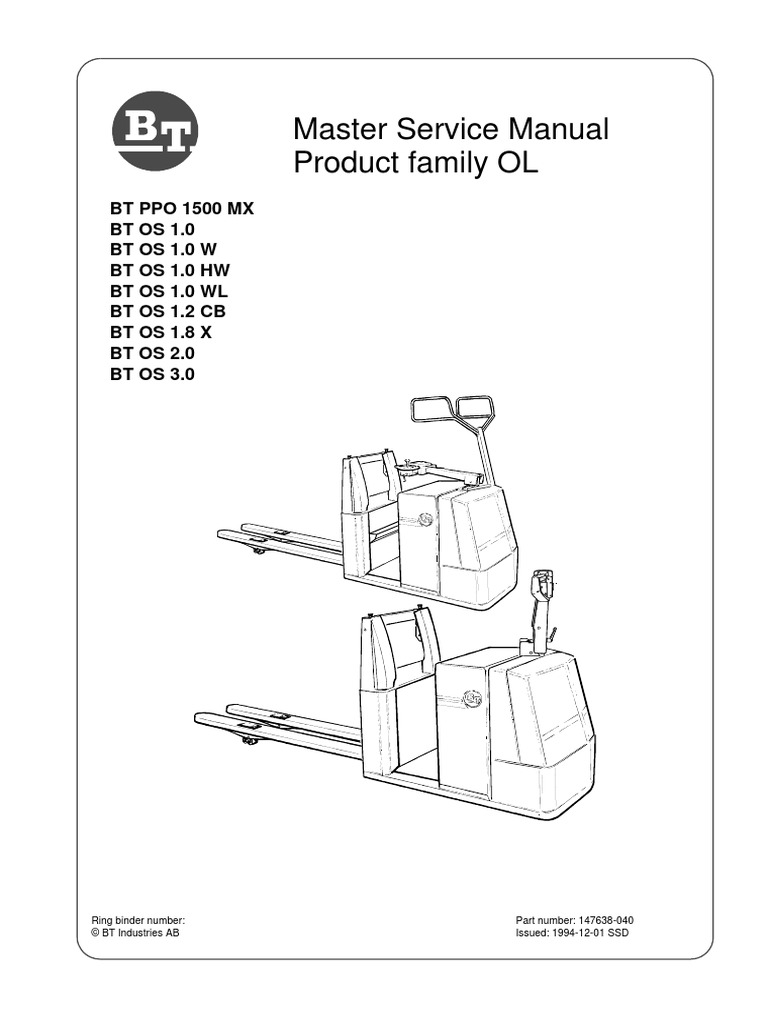 BT

Master Service Manual
Product family OL

BT PPO 1500 MX
BT OS 1.0
BT OS 1.0 W
BT OS 1.0 HW
BT OS 1.0 WL
BT OS 1.2 CB
BT OS 1.8 X
BT OS 2.0
BT OS 3.0

Ring binder number:
© BT Industries AB

Part number: 147638-040
Issued: 1994-12-01 SSD